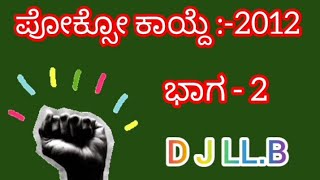 ಪೋಕ್ಸೋ ಕಾಯ್ದೆ :-2012

ಭಾಗ - 2

D J LL.B